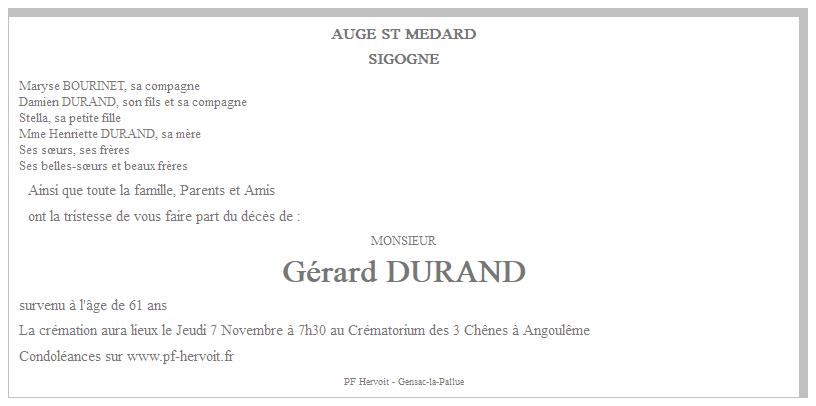 AUGE ST MEDARD

SIGOGNE

Maryse BOURINET, sa compagne
Damien DURAND, son fils et sa compagne
Stella, sa petite fille
Mme Henriette DURAND, sa mère
Ses sœurs, ses frères
Ses belles-sœurs et beaux frères

Ainsi que toute la famille, Parents et Amis

ont la tristesse de vous faire part du décès de :

MONSIEUR

Gérard DURAND

survenu à l'âge de 61 ans

La crémation aura lieux le Jeudi 7 Novembre à 7h30 au Crématorium des 3 Chênes à Angoulême

Condoléances sur www.pf-hervoit.fr

PF Hervoit - Gensac-la-Pallue